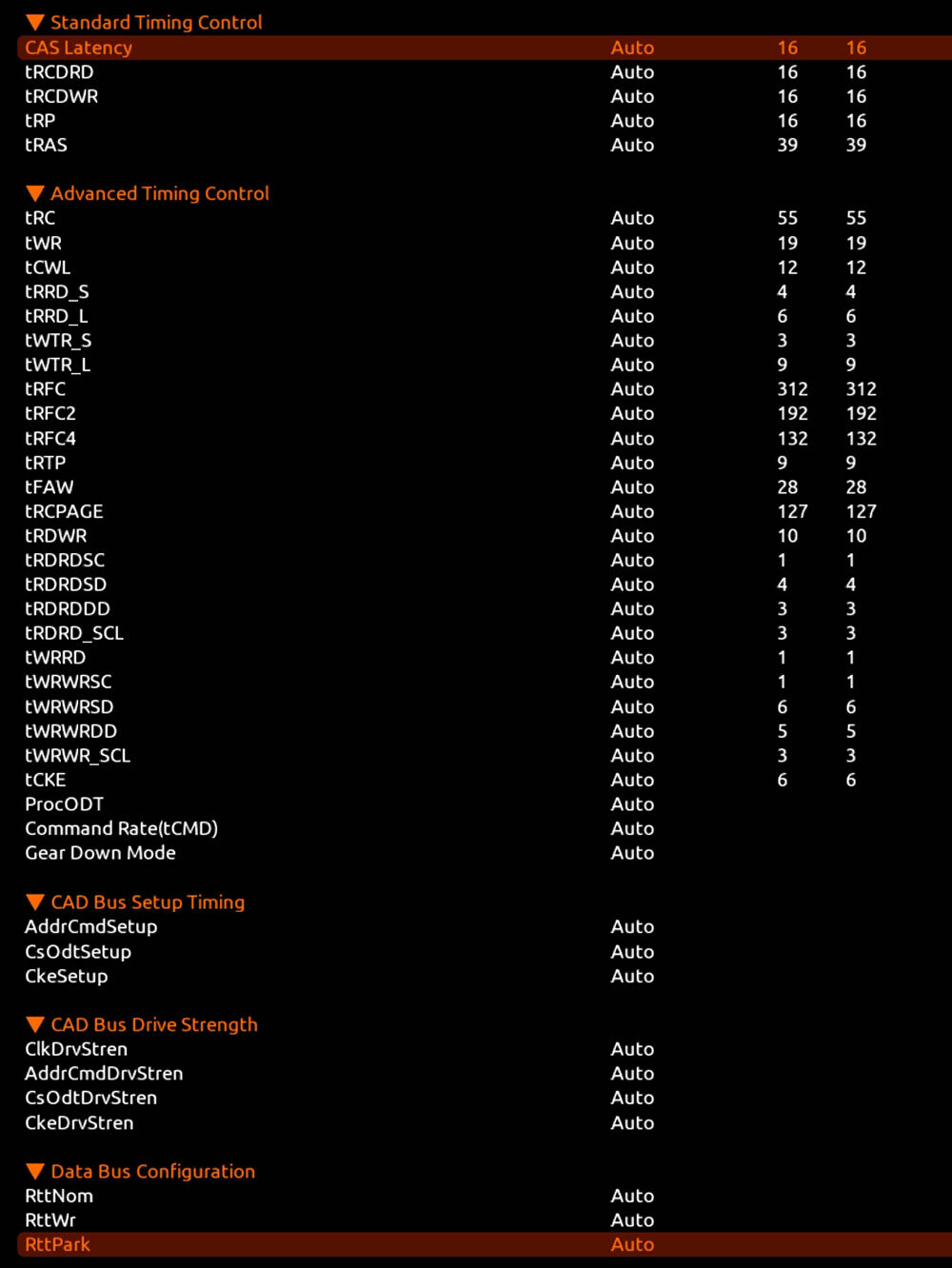 ▼ Standard Timing Control

| | | | |
|---|---|---|---|
| CAS Latency | Auto | 16 | 16 |
| tRCDRD | Auto | 16 | 16 |
| tRCDWR | Auto | 16 | 16 |
| tRP | Auto | 16 | 16 |
| tRAS | Auto | 39 | 39 |

▼ Advanced Timing Control

| | | | |
|---|---|---|---|
| tRC | Auto | 55 | 55 |
| tWR | Auto | 19 | 19 |
| tCWL | Auto | 12 | 12 |
| tRRD_S | Auto | 4 | 4 |
| tRRD_L | Auto | 6 | 6 |
| tWTR_S | Auto | 3 | 3 |
| tWTR_L | Auto | 9 | 9 |
| tRFC | Auto | 312 | 312 |
| tRFC2 | Auto | 192 | 192 |
| tRFC4 | Auto | 132 | 132 |
| tRTP | Auto | 9 | 9 |
| tFAW | Auto | 28 | 28 |
| tRCPAGE | Auto | 127 | 127 |
| tRDWR | Auto | 10 | 10 |
| tRDRDSC | Auto | 1 | 1 |
| tRDRDSD | Auto | 4 | 4 |
| tRDRDDD | Auto | 3 | 3 |
| tRDRD_SCL | Auto | 3 | 3 |
| tWRRD | Auto | 1 | 1 |
| tWRWRSC | Auto | 1 | 1 |
| tWRWRSD | Auto | 6 | 6 |
| tWRWRDD | Auto | 5 | 5 |
| tWRWR_SCL | Auto | 3 | 3 |
| tCKE | Auto | 6 | 6 |
| ProcODT | Auto | | |
| Command Rate(tCMD) | Auto | | |
| Gear Down Mode | Auto | | |

▼ CAD Bus Setup Timing

| | |
|---|---|
| AddrCmdSetup | Auto |
| CsOdtSetup | Auto |
| CkeSetup | Auto |

▼ CAD Bus Drive Strength

| | |
|---|---|
| ClkDrvStren | Auto |
| AddrCmdDrvStren | Auto |
| CsOdtDrvStren | Auto |
| CkeDrvStren | Auto |

▼ Data Bus Configuration

| | |
|---|---|
| RttNom | Auto |
| RttWr | Auto |
| RttPark | Auto |